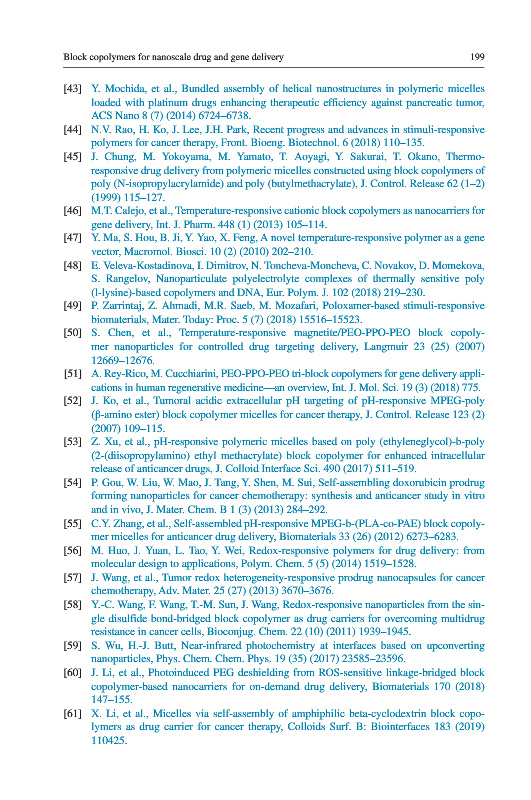 Block copolymers for nanoscale drug and gene delivery 199

[43] Y. Mochida, et al., Bundled assembly of helical nanostructures in polymeric micelles loaded with platinum drugs enhancing therapeutic efficiency against pancreatic tumor, ACS Nano 8 (7) (2014) 6724–6738.

[44] N.V. Rao, H. Ko, J. Lee, J.H. Park, Recent progress and advances in stimuli-responsive polymers for cancer therapy, Front. Bioeng. Biotechnol. 6 (2018) 110–135.

[45] J. Chung, M. Yokoyama, M. Yamato, T. Aoyagi, Y. Sakurai, T. Okano, Thermo-responsive drug delivery from polymeric micelles constructed using block copolymers of poly (N-isopropylacrylamide) and poly (butylmethacrylate), J. Control. Release 62 (1–2) (1999) 115–127.

[46] M.T. Calejo, et al., Temperature-responsive cationic block copolymers as nanocarriers for gene delivery, Int. J. Pharm. 448 (1) (2013) 105–114.

[47] Y. Ma, S. Hou, B. Ji, Y. Yao, X. Feng, A novel temperature-responsive polymer as a gene vector, Macromol. Biosci. 10 (2) (2010) 202–210.

[48] E. Veleva-Kostadinova, I. Dimitrov, N. Toncheva-Moncheva, C. Novakov, D. Momekova, S. Rangelov, Nanoparticulate polyelectrolyte complexes of thermally sensitive poly (l-lysine)-based copolymers and DNA, Eur. Polym. J. 102 (2018) 219–230.

[49] P. Zarrintaj, Z. Ahmadi, M.R. Saeb, M. Mozafari, Poloxamer-based stimuli-responsive biomaterials, Mater. Today: Proc. 5 (7) (2018) 15516–15523.

[50] S. Chen, et al., Temperature-responsive magnetite/PEO-PPO-PEO block copolymer nanoparticles for controlled drug targeting delivery, Langmuir 23 (25) (2007) 12669–12676.

[51] A. Rey-Rico, M. Cucchiarini, PEO-PPO-PEO tri-block copolymers for gene delivery applications in human regenerative medicine—an overview, Int. J. Mol. Sci. 19 (3) (2018) 775.

[52] J. Ko, et al., Tumoral acidic extracellular pH targeting of pH-responsive MPEG-poly (β-amino ester) block copolymer micelles for cancer therapy, J. Control. Release 123 (2) (2007) 109–115.

[53] Z. Xu, et al., pH-responsive polymeric micelles based on poly (ethyleneglycol)-b-poly (2-(diisopropylamino) ethyl methacrylate) block copolymer for enhanced intracellular release of anticancer drugs, J. Colloid Interface Sci. 490 (2017) 511–519.

[54] P. Gou, W. Liu, W. Mao, J. Tang, Y. Shen, M. Sui, Self-assembling doxorubicin prodrug forming nanoparticles for cancer chemotherapy: synthesis and anticancer study in vitro and in vivo, J. Mater. Chem. B 1 (3) (2013) 284–292.

[55] C.Y. Zhang, et al., Self-assembled pH-responsive MPEG-b-(PLA-co-PAE) block copolymer micelles for anticancer drug delivery, Biomaterials 33 (26) (2012) 6273–6283.

[56] M. Huo, J. Yuan, L. Tao, Y. Wei, Redox-responsive polymers for drug delivery: from molecular design to applications, Polym. Chem. 5 (5) (2014) 1519–1528.

[57] J. Wang, et al., Tumor redox heterogeneity-responsive prodrug nanocapsules for cancer chemotherapy, Adv. Mater. 25 (27) (2013) 3670–3676.

[58] Y.-C. Wang, F. Wang, T.-M. Sun, J. Wang, Redox-responsive nanoparticles from the single disulfide bond-bridged block copolymer as drug carriers for overcoming multidrug resistance in cancer cells, Bioconjug. Chem. 22 (10) (2011) 1939–1945.

[59] S. Wu, H.-J. Butt, Near-infrared photochemistry at interfaces based on upconverting nanoparticles, Phys. Chem. Chem. Phys. 19 (35) (2017) 23585–23596.

[60] J. Li, et al., Photoinduced PEG deshielding from ROS-sensitive linkage-bridged block copolymer-based nanocarriers for on-demand drug delivery, Biomaterials 170 (2018) 147–155.

[61] X. Li, et al., Micelles via self-assembly of amphiphilic beta-cyclodextrin block copolymers as drug carrier for cancer therapy, Colloids Surf. B: Biointerfaces 183 (2019) 110425.